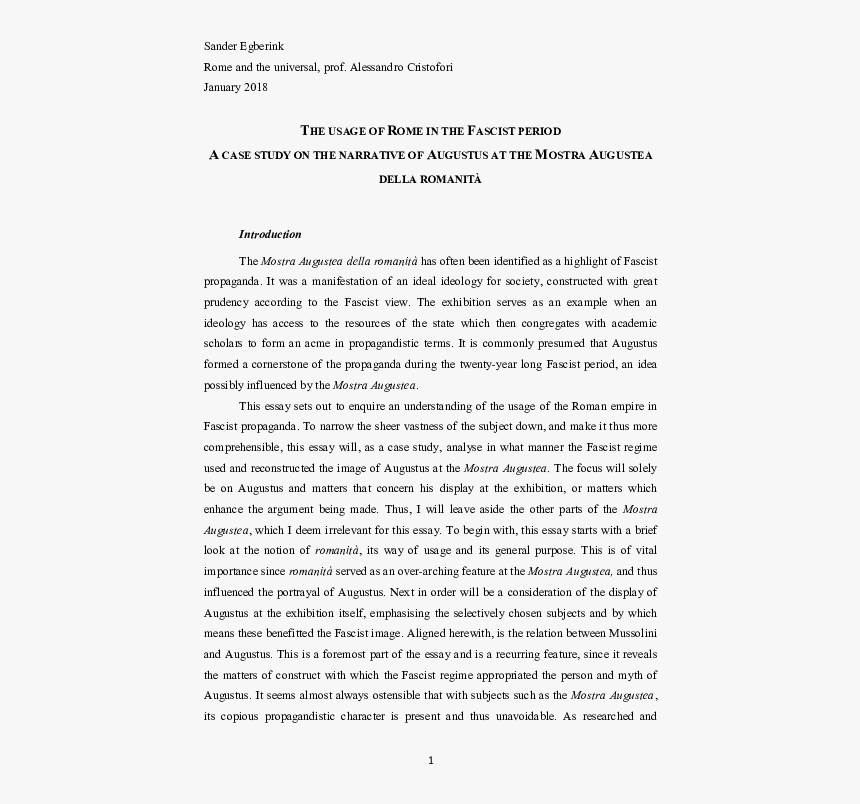 Sander Egberink
Rome and the universal, prof. Alessandro Cristofori
January 2018

THE USAGE OF ROME IN THE FASCIST PERIOD
A CASE STUDY ON THE NARRATIVE OF AUGUSTUS AT THE MOSTRA AUGUSTEA DELLA ROMANITÀ

Introduction

The Mostra Augustea della romanità has often been identified as a highlight of Fascist propaganda. It was a manifestation of an ideal ideology for society, constructed with great prudency according to the Fascist view. The exhibition serves as an example when an ideology has access to the resources of the state which then congregates with academic scholars to form an acme in propagandistic terms. It is commonly presumed that Augustus formed a cornerstone of the propaganda during the twenty-year long Fascist period, an idea possibly influenced by the Mostra Augustea.

This essay sets out to enquire an understanding of the usage of the Roman empire in Fascist propaganda. To narrow the sheer vastness of the subject down, and make it thus more comprehensible, this essay will, as a case study, analyse in what manner the Fascist regime used and reconstructed the image of Augustus at the Mostra Augustea. The focus will solely be on Augustus and matters that concern his display at the exhibition, or matters which enhance the argument being made. Thus, I will leave aside the other parts of the Mostra Augustea, which I deem irrelevant for this essay. To begin with, this essay starts with a brief look at the notion of romanità, its way of usage and its general purpose. This is of vital importance since romanità served as an over-arching feature at the Mostra Augustea, and thus influenced the portrayal of Augustus. Next in order will be a consideration of the display of Augustus at the exhibition itself, emphasising the selectively chosen subjects and by which means these benefitted the Fascist image. Aligned herewith, is the relation between Mussolini and Augustus. This is a foremost part of the essay and is a recurring feature, since it reveals the matters of construct with which the Fascist regime appropriated the person and myth of Augustus. It seems almost always ostensible that with subjects such as the Mostra Augustea, its copious propagandistic character is present and thus unavoidable. As researched and

1